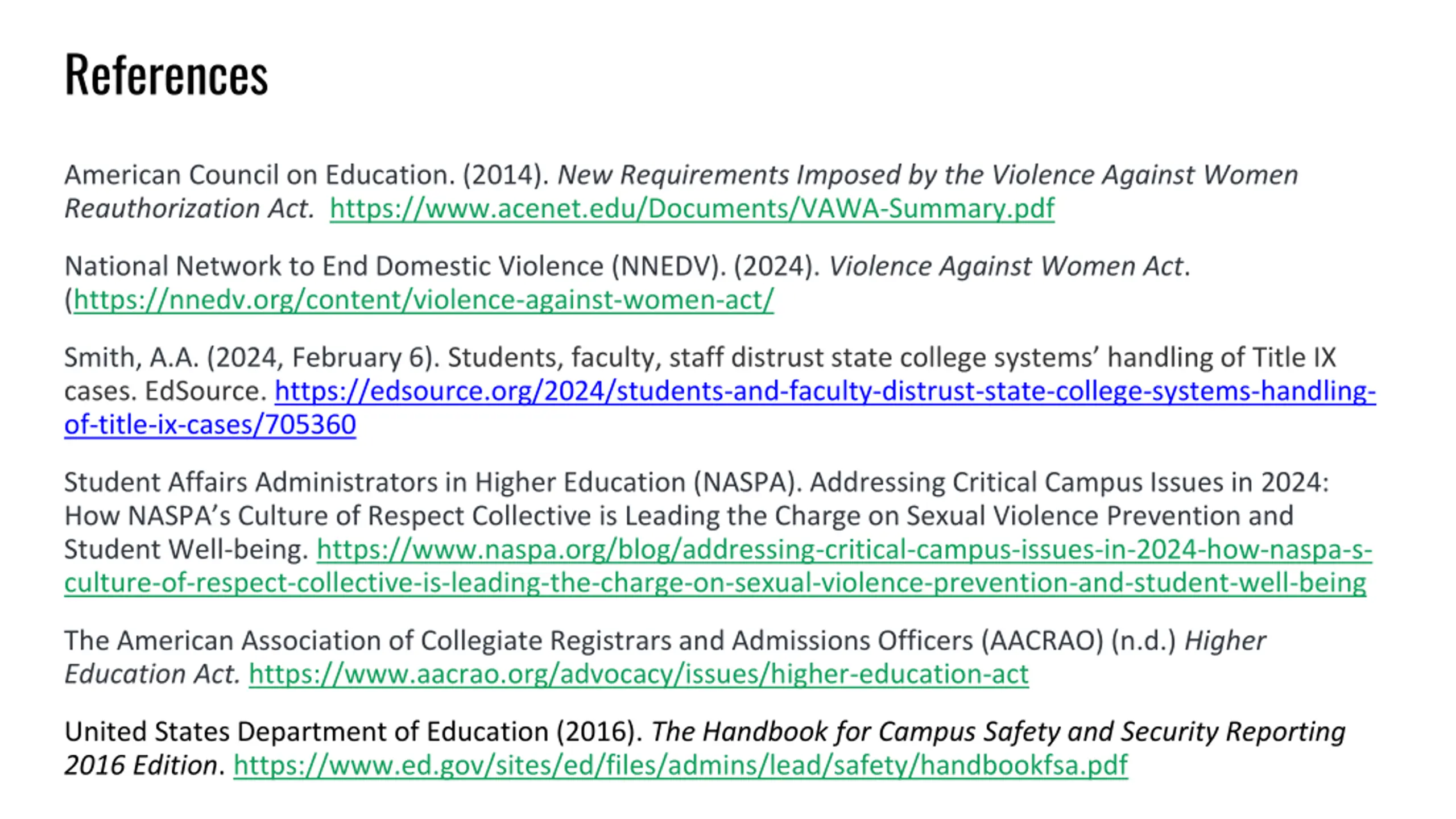 References

American Council on Education. (2014). New Requirements Imposed by the Violence Against Women Reauthorization Act. https://www.acenet.edu/Documents/VAWA-Summary.pdf

National Network to End Domestic Violence (NNEDV). (2024). Violence Against Women Act. (https://nnedv.org/content/violence-against-women-act/

Smith, A.A. (2024, February 6). Students, faculty, staff distrust state college systems' handling of Title IX cases. EdSource. https://edsource.org/2024/students-and-faculty-distrust-state-college-systems-handling-of-title-ix-cases/705360

Student Affairs Administrators in Higher Education (NASPA). Addressing Critical Campus Issues in 2024: How NASPA's Culture of Respect Collective is Leading the Charge on Sexual Violence Prevention and Student Well-being. https://www.naspa.org/blog/addressing-critical-campus-issues-in-2024-how-naspa-s-culture-of-respect-collective-is-leading-the-charge-on-sexual-violence-prevention-and-student-well-being

The American Association of Collegiate Registrars and Admissions Officers (AACRAO) (n.d.) Higher Education Act. https://www.aacrao.org/advocacy/issues/higher-education-act

United States Department of Education (2016). The Handbook for Campus Safety and Security Reporting 2016 Edition. https://www.ed.gov/sites/ed/files/admins/lead/safety/handbookfsa.pdf